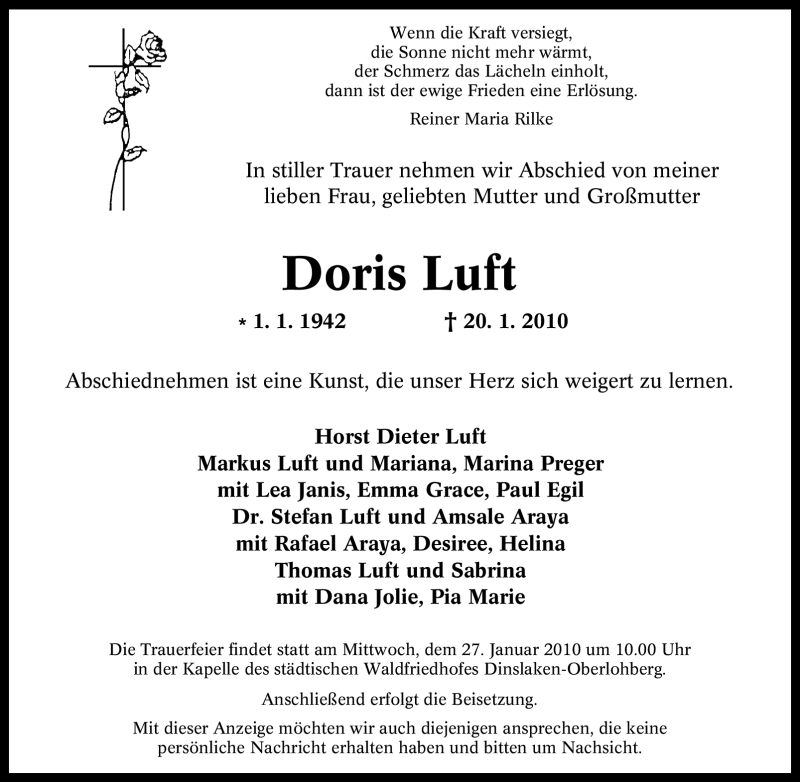 Wenn die Kraft versiegt,
die Sonne nicht mehr wärmt,
der Schmerz das Lächeln einholt,
dann ist der ewige Frieden eine Erlösung.

Reiner Maria Rilke

In stiller Trauer nehmen wir Abschied von meiner lieben Frau, geliebten Mutter und Großmutter

Doris Luft

* 1. 1. 1942 † 20. 1. 2010

Abschiednehmen ist eine Kunst, die unser Herz sich weigert zu lernen.

Horst Dieter Luft
Markus Luft und Mariana, Marina Preger
mit Lea Janis, Emma Grace, Paul Egil
Dr. Stefan Luft und Amsale Araya
mit Rafael Araya, Desiree, Helina
Thomas Luft und Sabrina
mit Dana Jolie, Pia Marie

Die Trauerfeier findet statt am Mittwoch, dem 27. Januar 2010 um 10.00 Uhr in der Kapelle des städtischen Waldfriedhofes Dinslaken-Oberlohberg.

Anschließend erfolgt die Beisetzung.

Mit dieser Anzeige möchten wir auch diejenigen ansprechen, die keine persönliche Nachricht erhalten haben und bitten um Nachsicht.